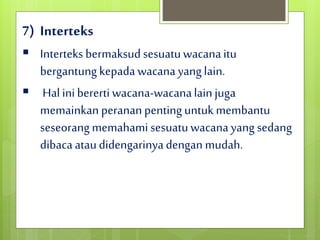 7) Interteks

▪ Interteks bermaksud sesuatu wacana itu bergantung kepada wacana yang lain.

▪ Hal ini bererti wacana-wacana lain juga memainkan peranan penting untuk membantu seseorang memahami sesuatu wacana yang sedang dibaca atau didengarinya dengan mudah.